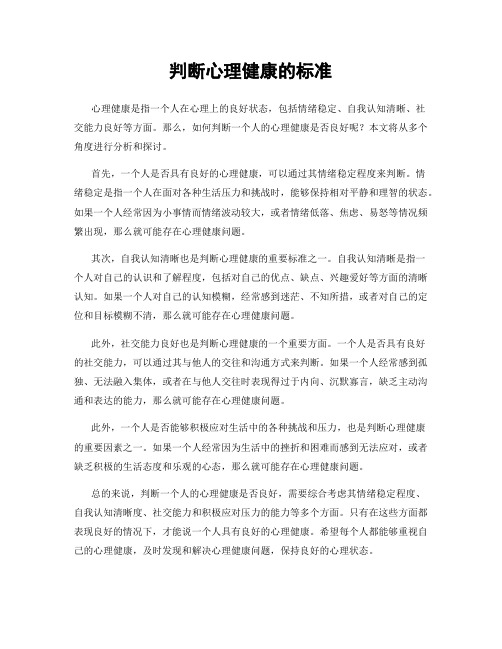 判断心理健康的标准

心理健康是指一个人在心理上的良好状态，包括情绪稳定、自我认知清晰、社交能力良好等方面。那么，如何判断一个人的心理健康是否良好呢？本文将从多个角度进行分析和探讨。

首先，一个人是否具有良好的心理健康，可以通过其情绪稳定程度来判断。情绪稳定是指一个人在面对各种生活压力和挑战时，能够保持相对平静和理智的状态。如果一个人经常因为小事情而情绪波动较大，或者情绪低落、焦虑、易怒等情况频繁出现，那么就可能存在心理健康问题。

其次，自我认知清晰也是判断心理健康的重要标准之一。自我认知清晰是指一个人对自己的认识和了解程度，包括对自己的优点、缺点、兴趣爱好等方面的清晰认知。如果一个人对自己的认知模糊，经常感到迷茫、不知所措，或者对自己的定位和目标模糊不清，那么就可能存在心理健康问题。

此外，社交能力良好也是判断心理健康的一个重要方面。一个人是否具有良好的社交能力，可以通过其与他人的交往和沟通方式来判断。如果一个人经常感到孤独、无法融入集体，或者在与他人交往时表现得过于内向、沉默寡言，缺乏主动沟通和表达的能力，那么就可能存在心理健康问题。

此外，一个人是否能够积极应对生活中的各种挑战和压力，也是判断心理健康的重要因素之一。如果一个人经常因为生活中的挫折和困难而感到无法应对，或者缺乏积极的生活态度和乐观的心态，那么就可能存在心理健康问题。

总的来说，判断一个人的心理健康是否良好，需要综合考虑其情绪稳定程度、自我认知清晰度、社交能力和积极应对压力的能力等多个方面。只有在这些方面都表现良好的情况下，才能说一个人具有良好的心理健康。希望每个人都能够重视自己的心理健康，及时发现和解决心理健康问题，保持良好的心理状态。